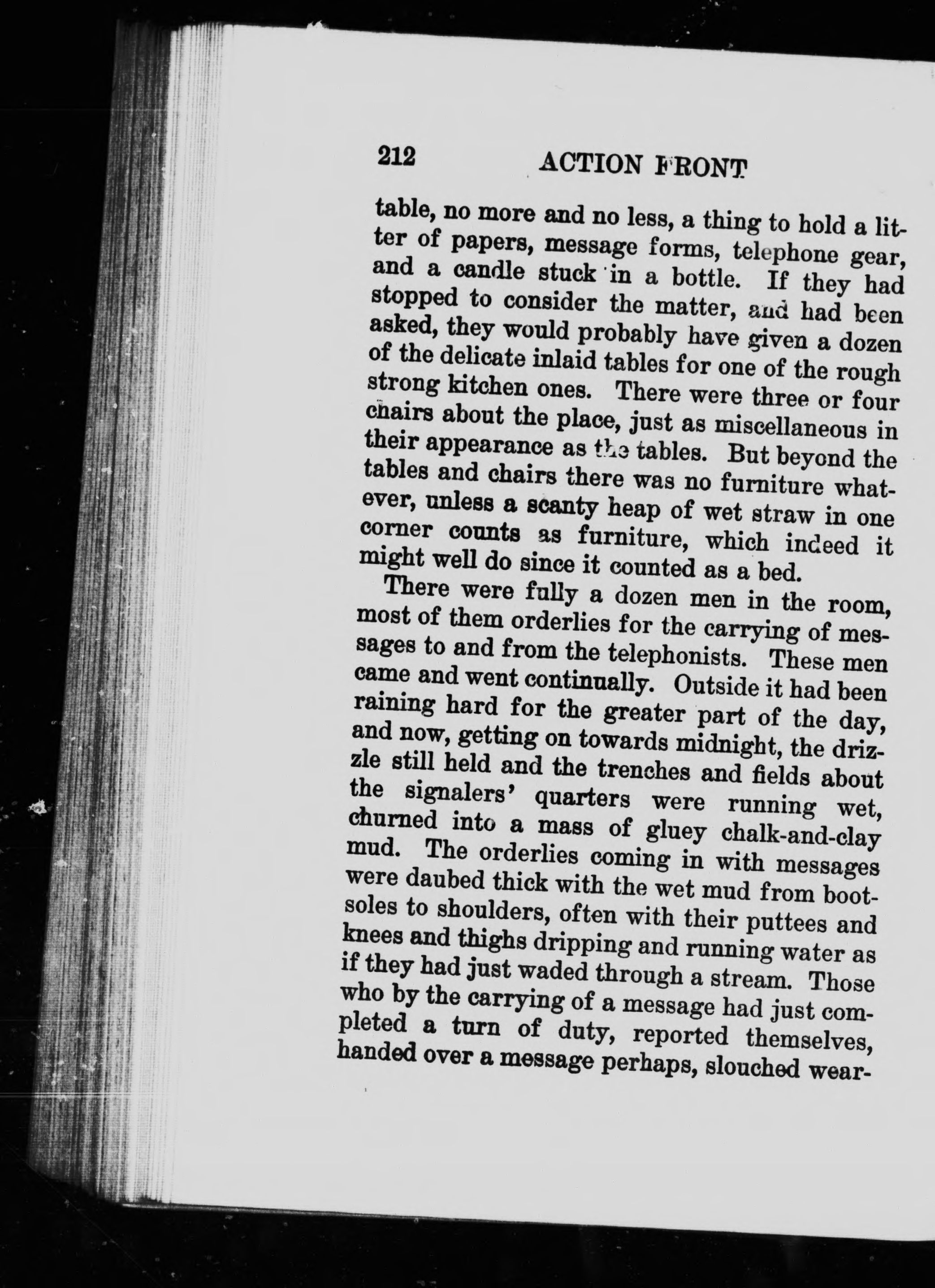 212 ACTION FRONT

table, no more and no less, a thing to hold a litter of papers, message forms, telephone gear, and a candle stuck in a bottle. If they had stopped to consider the matter, and had been asked, they would probably have given a dozen of the delicate inlaid tables for one of the rough strong kitchen ones. There were three or four chairs about the place, just as miscellaneous in their appearance as the tables. But beyond the tables and chairs there was no furniture whatever, unless a scanty heap of wet straw in one corner counts as furniture, which indeed it might well do since it counted as a bed.

There were fully a dozen men in the room, most of them orderlies for the carrying of messages to and from the telephonists. These men came and went continually. Outside it had been raining hard for the greater part of the day, and now, getting on towards midnight, the drizzle still held and the trenches and fields about the signalers' quarters were running wet, churned into a mass of gluey chalk-and-clay mud. The orderlies coming in with messages were daubed thick with the wet mud from bootsoles to shoulders, often with their puttees and knees and thighs dripping and running water as if they had just waded through a stream. Those who by the carrying of a message had just completed a turn of duty, reported themselves, handed over a message perhaps, slouched wear-